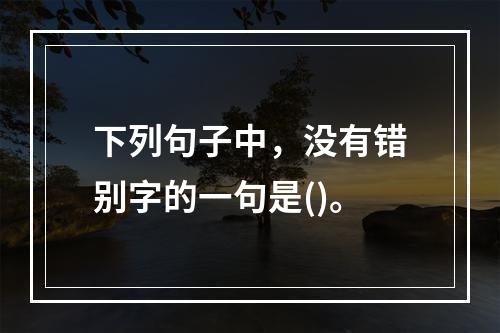 下列句子中，没有错别字的一句是()。